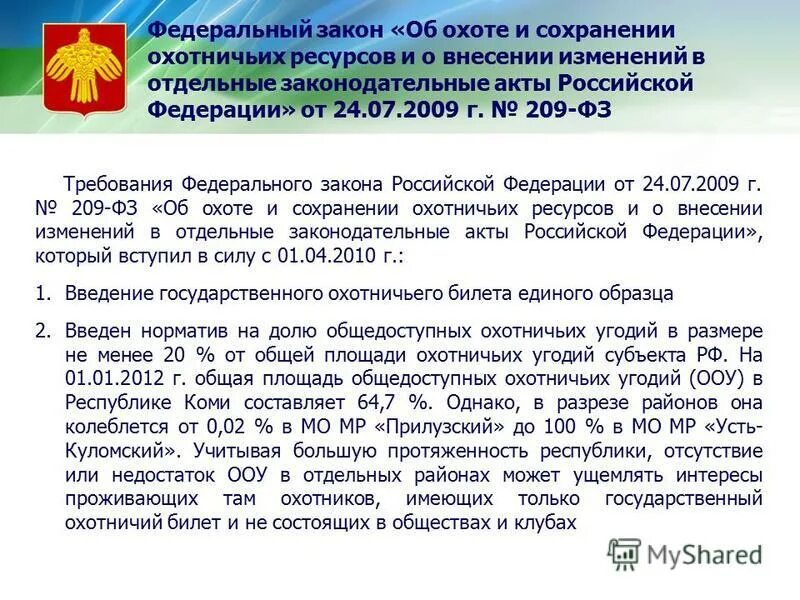 Федеральный закон «Об охоте и сохранении охотничьих ресурсов и о внесении изменений в отдельные законодательные акты Российской Федерации» от 24.07.2009 г. № 209-ФЗ

Требования Федерального закона Российской Федерации от 24.07.2009 г. № 209-ФЗ «Об охоте и сохранении охотничьих ресурсов и о внесении изменений в отдельные законодательные акты Российской Федерации», который вступил в силу с 01.04.2010 г.:

1. Введение государственного охотничьего билета единого образца

2. Введен норматив на долю общедоступных охотничьих угодий в размере не менее 20 % от общей площади охотничьих угодий субъекта РФ. На 01.01.2012 г. общая площадь общедоступных охотничьих угодий (ООУ) в Республике Коми составляет 64,7 %. Однако, в разрезе районов она колеблется от 0,02 % в МО МР «Прилузский» до 100 % в МО МР «Усть-Куломский». Учитывая большую протяженность республики, отсутствие или недостаток ООУ в отдельных районах может ущемлять интересы проживающих там охотников, имеющих только государственный охотничий билет и не состоящих в обществах и клубах

MyShared